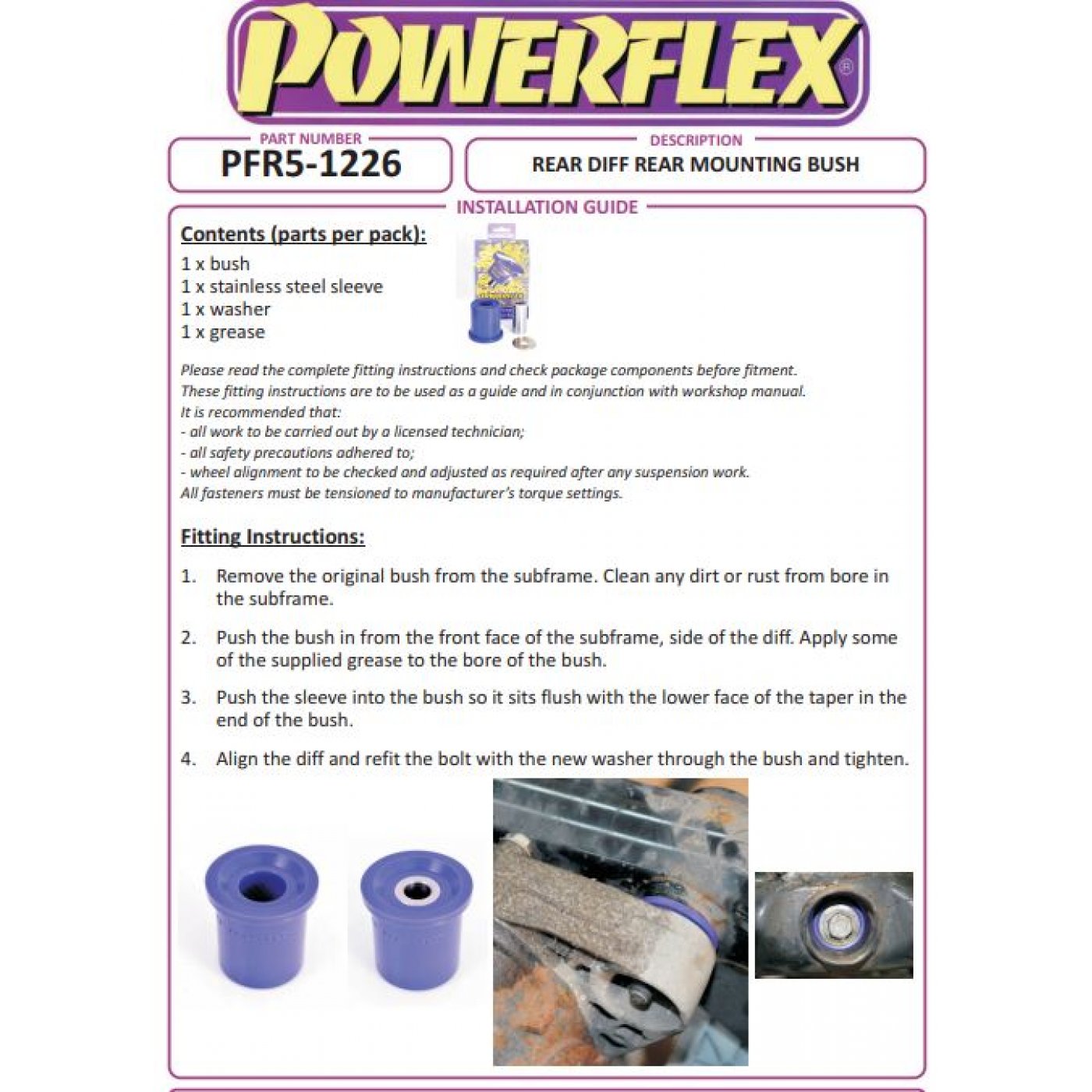 POWERFLEX®

PART NUMBER
PFR5-1226

DESCRIPTION
REAR DIFF REAR MOUNTING BUSH

INSTALLATION GUIDE

Contents (parts per pack):
1 x bush
1 x stainless steel sleeve
1 x washer
1 x grease

Please read the complete fitting instructions and check package components before fitment.
These fitting instructions are to be used as a guide and in conjunction with workshop manual.
It is recommended that:
- all work to be carried out by a licensed technician;
- all safety precautions adhered to;
- wheel alignment to be checked and adjusted as required after any suspension work.
All fasteners must be tensioned to manufacturer's torque settings.

Fitting Instructions:

1. Remove the original bush from the subframe. Clean any dirt or rust from bore in the subframe.

2. Push the bush in from the front face of the subframe, side of the diff. Apply some of the supplied grease to the bore of the bush.

3. Push the sleeve into the bush so it sits flush with the lower face of the taper in the end of the bush.

4. Align the diff and refit the bolt with the new washer through the bush and tighten.